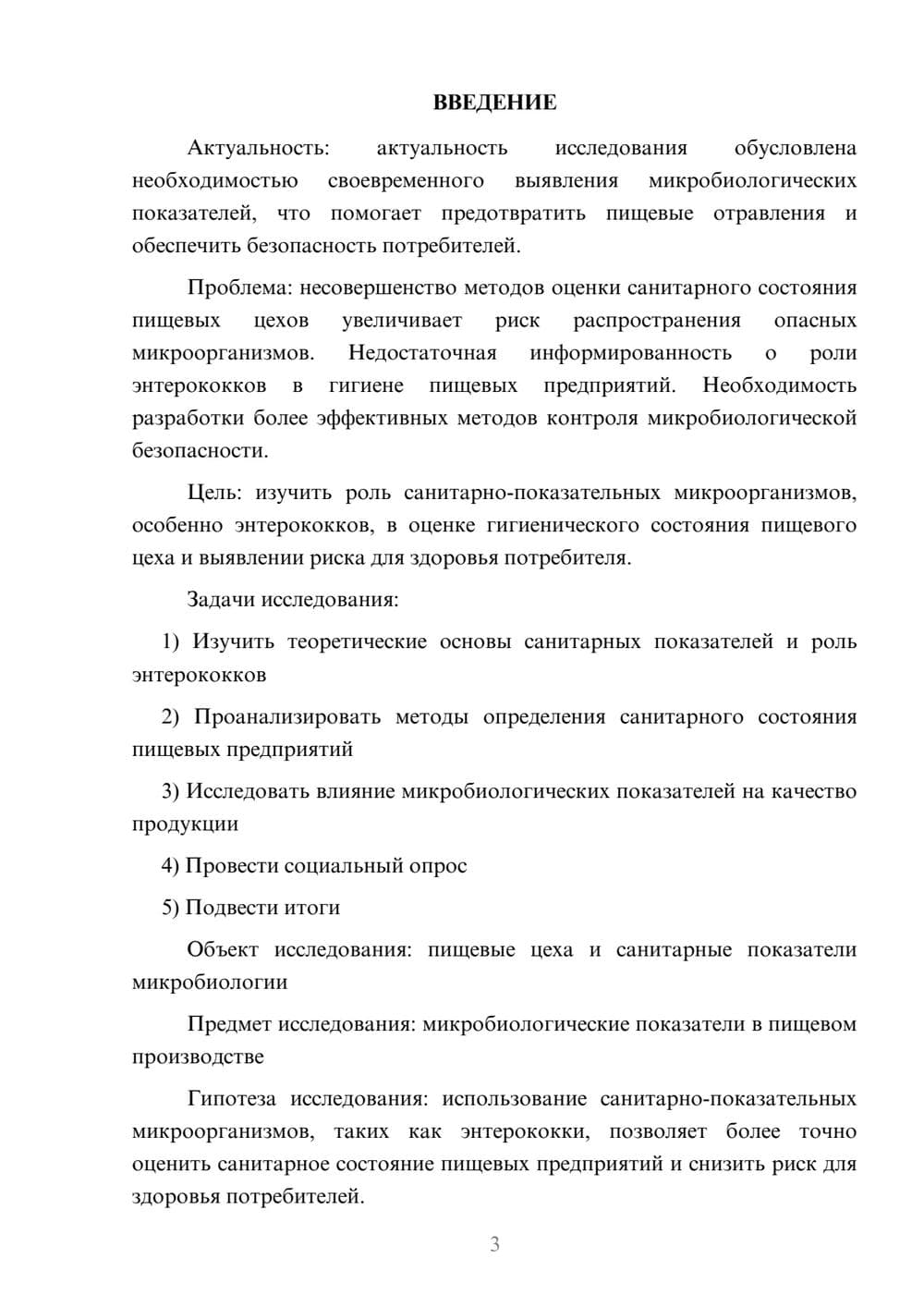 ВВЕДЕНИЕ

Актуальность: актуальность исследования обусловлена необходимостью своевременного выявления микробиологических показателей, что помогает предотвратить пищевые отравления и обеспечить безопасность потребителей.

Проблема: несовершенство методов оценки санитарного состояния пищевых цехов увеличивает риск распространения опасных микроорганизмов. Недостаточная информированность о роли энтерококков в гигиене пищевых предприятий. Необходимость разработки более эффективных методов контроля микробиологической безопасности.

Цель: изучить роль санитарно-показательных микроорганизмов, особенно энтерококков, в оценке гигиенического состояния пищевого цеха и выявлении риска для здоровья потребителя.

Задачи исследования:

1) Изучить теоретические основы санитарных показателей и роль энтерококков

2) Проанализировать методы определения санитарного состояния пищевых предприятий

3) Исследовать влияние микробиологических показателей на качество продукции

4) Провести социальный опрос

5) Подвести итоги

Объект исследования: пищевые цеха и санитарные показатели микробиологии

Предмет исследования: микробиологические показатели в пищевом производстве

Гипотеза исследования: использование санитарно-показательных микроорганизмов, таких как энтерококки, позволяет более точно оценить санитарное состояние пищевых предприятий и снизить риск для здоровья потребителей.

3